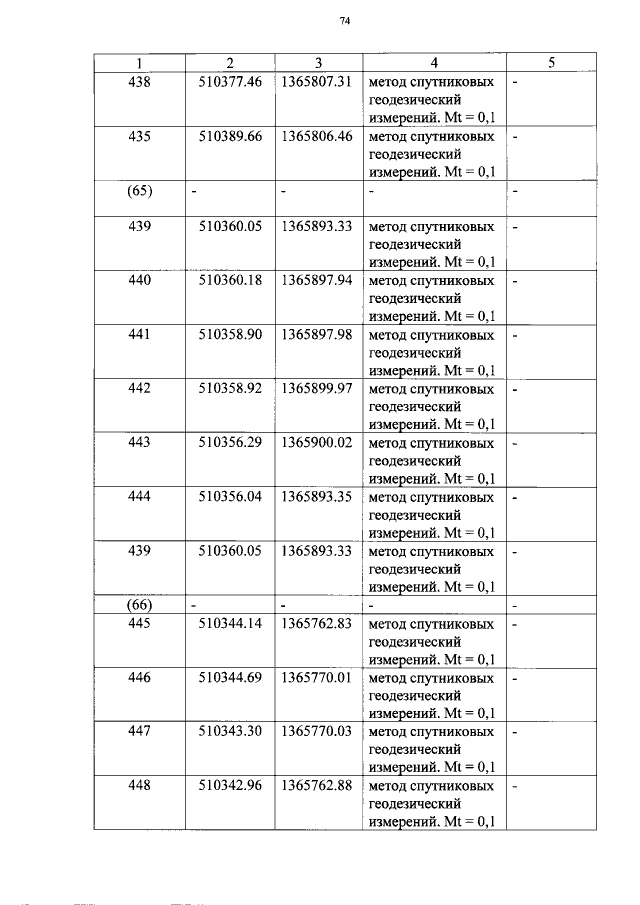 74

| 1 | 2 | 3 | 4 | 5 |
|---|---|---|---|---|
| 438 | 510377.46 | 1365807.31 | метод спутниковых геодезический измерений. Mt = 0,1 | - |
| 435 | 510389.66 | 1365806.46 | метод спутниковых геодезический измерений. Mt = 0,1 | - |
| (65) | - | - | - | - |
| 439 | 510360.05 | 1365893.33 | метод спутниковых геодезический измерений. Mt = 0,1 | - |
| 440 | 510360.18 | 1365897.94 | метод спутниковых геодезический измерений. Mt = 0,1 | - |
| 441 | 510358.90 | 1365897.98 | метод спутниковых геодезический измерений. Mt = 0,1 | - |
| 442 | 510358.92 | 1365899.97 | метод спутниковых геодезический измерений. Mt = 0,1 | - |
| 443 | 510356.29 | 1365900.02 | метод спутниковых геодезический измерений. Mt = 0,1 | - |
| 444 | 510356.04 | 1365893.35 | метод спутниковых геодезический измерений. Mt = 0,1 | - |
| 439 | 510360.05 | 1365893.33 | метод спутниковых геодезический измерений. Mt = 0,1 | - |
| (66) | - | - | - | - |
| 445 | 510344.14 | 1365762.83 | метод спутниковых геодезический измерений. Mt = 0,1 | - |
| 446 | 510344.69 | 1365770.01 | метод спутниковых геодезический измерений. Mt = 0,1 | - |
| 447 | 510343.30 | 1365770.03 | метод спутниковых геодезический измерений. Mt = 0,1 | - |
| 448 | 510342.96 | 1365762.88 | метод спутниковых геодезический измерений. Mt = 0,1 | - |